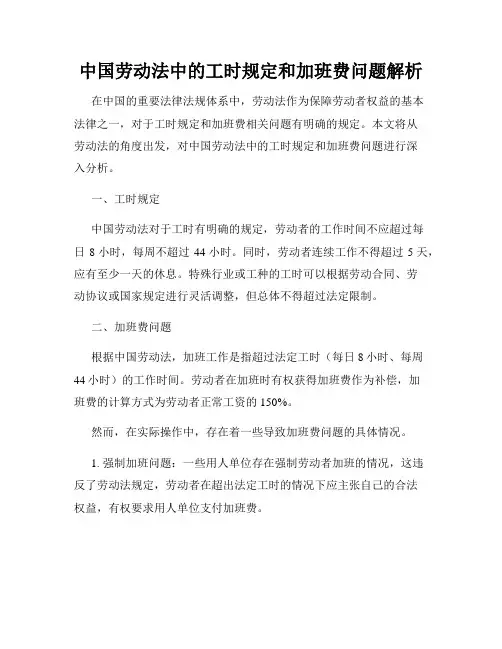 中国劳动法中的工时规定和加班费问题解析

在中国的重要法律法规体系中，劳动法作为保障劳动者权益的基本法律之一，对于工时规定和加班费相关问题有明确的规定。本文将从劳动法的角度出发，对中国劳动法中的工时规定和加班费问题进行深入分析。

一、工时规定

中国劳动法对于工时有明确的规定，劳动者的工作时间不应超过每日 8 小时，每周不超过 44 小时。同时，劳动者连续工作不得超过 5 天，应有至少一天的休息。特殊行业或工种的工时可以根据劳动合同、劳动协议或国家规定进行灵活调整，但总体不得超过法定限制。

二、加班费问题

根据中国劳动法，加班工作是指超过法定工时（每日 8 小时、每周 44 小时）的工作时间。劳动者在加班时有权获得加班费作为补偿，加班费的计算方式为劳动者正常工资的 150%。

然而，在实际操作中，存在着一些导致加班费问题的具体情况。

1. 强制加班问题：一些用人单位存在强制劳动者加班的情况，这违反了劳动法规定，劳动者在超出法定工时的情况下应主张自己的合法权益，有权要求用人单位支付加班费。